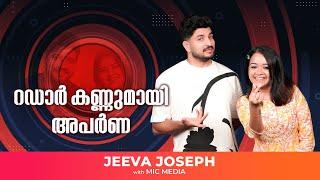 റഡാർ കണ്ണുമായി അപർണ

JEEVA JOSEPH
with MIC MEDIA